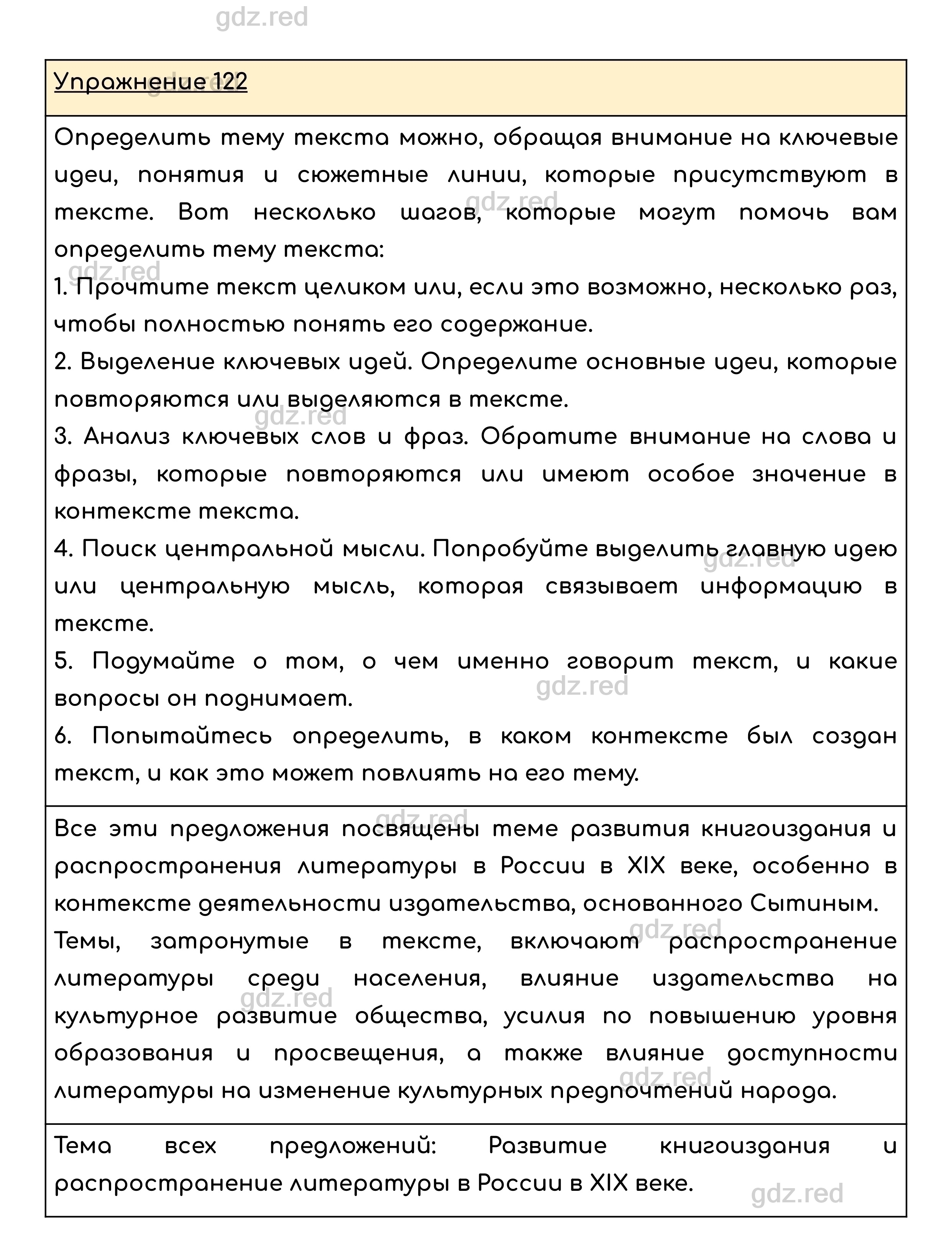 gdz.red

Упражнение 122

Определить тему текста можно, обращая внимание на ключевые идеи, понятия и сюжетные линии, которые присутствуют в тексте. Вот несколько шагов, которые могут помочь вам определить тему текста:
1. Прочтите текст целиком или, если это возможно, несколько раз, чтобы полностью понять его содержание.
2. Выделение ключевых идей. Определите основные идеи, которые повторяются или выделяются в тексте.
3. Анализ ключевых слов и фраз. Обратите внимание на слова и фразы, которые повторяются или имеют особое значение в контексте текста.
4. Поиск центральной мысли. Попробуйте выделить главную идею или центральную мысль, которая связывает информацию в тексте.
5. Подумайте о том, о чем именно говорит текст, и какие вопросы он поднимает.
6. Попытайтесь определить, в каком контексте был создан текст, и как это может повлиять на его тему.

Все эти предложения посвящены теме развития книгоиздания и распространения литературы в России в XIX веке, особенно в контексте деятельности издательства, основанного Сытиным.
Темы, затронутые в тексте, включают распространение литературы среди населения, влияние издательства на культурное развитие общества, усилия по повышению уровня образования и просвещения, а также влияние доступности литературы на изменение культурных предпочтений народа.

Тема всех предложений: Развитие книгоиздания и распространение литературы в России в XIX веке.

gdz.red